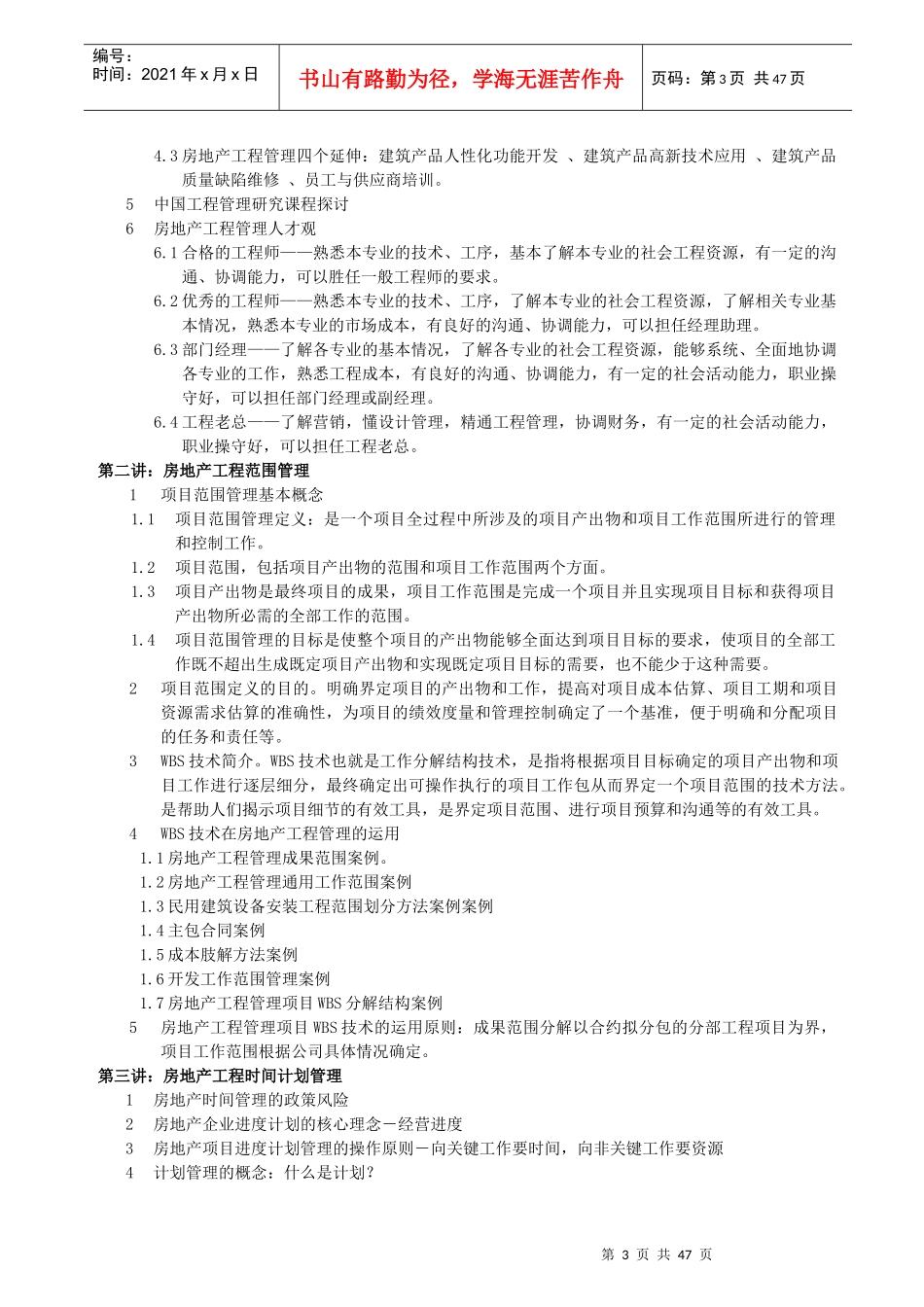 编号：
时间：2021 年 x 月 x 日

书山有路勤为径，学海无涯苦作舟

页码：第 3 页 共 47 页

4.3 房地产工程管理四个延伸：建筑产品人性化功能开发 、建筑产品高新技术应用 、建筑产品质量缺陷维修 、员工与供应商培训。

5 中国工程管理研究课程探讨

6 房地产工程管理人才观

6.1 合格的工程师——熟悉本专业的技术、工序，基本了解本专业的社会工程资源，有一定的沟通、协调能力，可以胜任一般工程师的要求。

6.2 优秀的工程师——熟悉本专业的技术、工序，了解本专业的社会工程资源，了解相关专业基本情况，熟悉本专业的市场成本，有良好的沟通、协调能力，可以担任经理助理。

6.3 部门经理——了解各专业的基本情况，了解各专业的社会工程资源，能够系统、全面地协调各专业的工作，熟悉工程成本，有良好的沟通、协调能力，有一定的社会活动能力，职业操守好，可以担任部门经理或副经理。

6.4 工程老总——了解营销，懂设计管理，精通工程管理，协调财务，有一定的社会活动能力，职业操守好，可以担任工程老总。

第二讲：房地产工程范围管理

1 项目范围管理基本概念

1.1 项目范围管理定义：是一个项目全过程中所涉及的项目产出物和项目工作范围所进行的管理和控制工作。

1.2 项目范围，包括项目产出物的范围和项目工作范围两个方面。

1.3 项目产出物是最终项目的成果，项目工作范围是完成一个项目并且实现项目目标和获得项目产出物所必需的全部工作的范围。

1.4 项目范围管理的目标是使整个项目的产出物能够全面达到项目目标的要求，使项目的全部工作既不超出生成既定项目产出物和实现既定项目目标的需要，也不能少于这种需要。

2 项目范围定义的目的。明确界定项目的产出物和工作，提高对项目成本估算、项目工期和项目资源需求估算的准确性，为项目的绩效度量和管理控制确定了一个基准，便于明确和分配项目的任务和责任等。

3 WBS 技术简介。WBS 技术也就是工作分解结构技术，是指将根据项目目标确定的项目产出物和项目工作进行逐层细分，最终确定出可操作执行的项目工作包从而界定一个项目范围的技术方法。是帮助人们揭示项目细节的有效工具，是界定项目范围、进行项目预算和沟通等的有效工具。

4 WBS 技术在房地产工程管理的运用

1.1 房地产工程管理成果范围案例。

1.2 房地产工程管理通用工作范围案例

1.3 民用建筑设备安装工程范围划分方法案例案例

1.4 主包合同案例

1.5 成本肢解方法案例

1.6 开发工作范围管理案例

1.7 房地产工程管理项目 WBS 分解结构案例

5 房地产工程管理项目 WBS 技术的运用原则：成果范围分解以合约拟分包的分部工程项目为界，项目工作范围根据公司具体情况确定。

第三讲：房地产工程时间计划管理

1 房地产时间管理的政策风险

2 房地产企业进度计划的核心理念－经营进度

3 房地产项目进度计划管理的操作原则－向关键工作要时间，向非关键工作要资源

4 计划管理的概念：什么是计划？

第 3 页 共 47 页